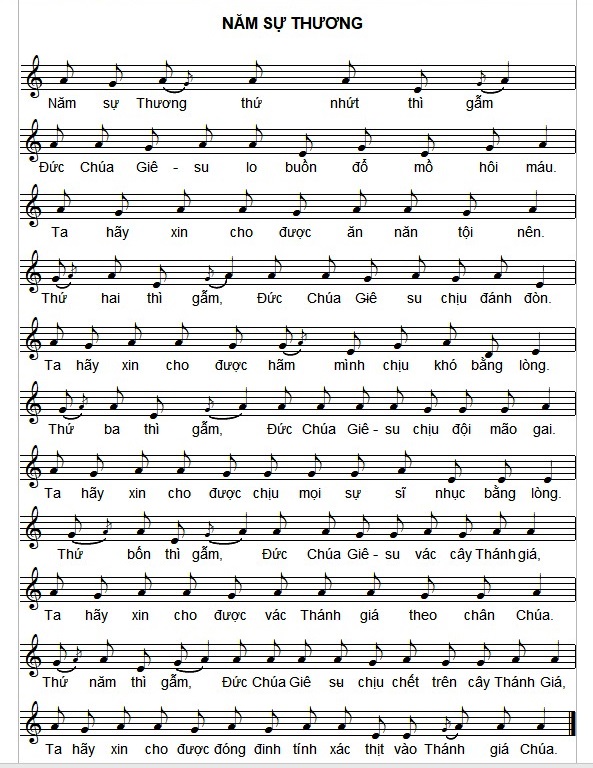 NĂM SỰ THƯƠNG

Năm sự Thương thứ nhứt thì gẫm

Đức Chúa Giê - su lo buồn đổ mồ hôi máu.

Ta hãy xin cho được ăn năn tội nên.

Thứ hai thì gẫm, Đức Chúa Giê su chịu đánh đòn.

Ta hãy xin cho được hãm mình chịu khó bằng lòng.

Thứ ba thì gẫm, Đức Chúa Giê - su chịu đội mão gai.

Ta hãy xin cho được chịu mọi sự sĩ nhục bằng lòng.

Thứ bốn thì gẫm, Đức Chúa Giê - su vác cây Thánh giá,

Ta hãy xin cho được vác Thánh giá theo chân Chúa.

Thứ năm thì gẫm, Đức Chúa Giê su chịu chết trên cây Thánh Giá,

Ta hãy xin cho được đóng đinh tính xác thịt vào Thánh giá Chúa.